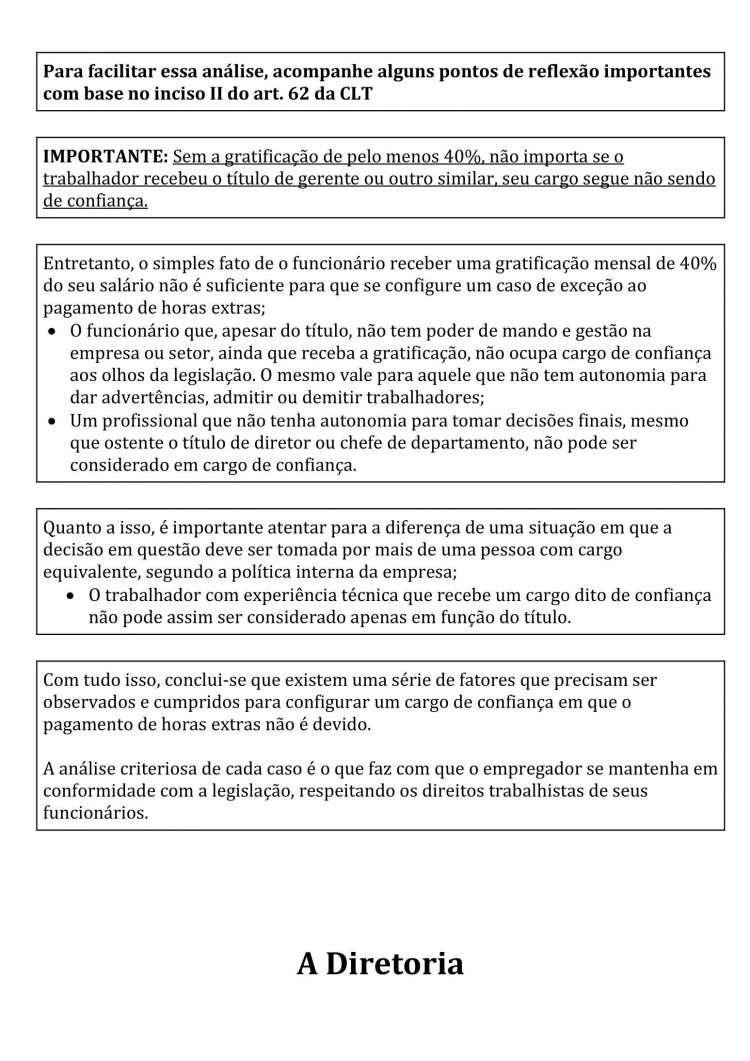 Para facilitar essa análise, acompanhe alguns pontos de reflexão importantes com base no inciso II do art. 62 da CLT

IMPORTANTE: Sem a gratificação de pelo menos 40%, não importa se o trabalhador recebeu o título de gerente ou outro similar, seu cargo segue não sendo de confiança.

Entretanto, o simples fato de o funcionário receber uma gratificação mensal de 40% do seu salário não é suficiente para que se configure um caso de exceção ao pagamento de horas extras;

• O funcionário que, apesar do título, não tem poder de mando e gestão na empresa ou setor, ainda que receba a gratificação, não ocupa cargo de confiança aos olhos da legislação. O mesmo vale para aquele que não tem autonomia para dar advertências, admitir ou demitir trabalhadores;
• Um profissional que não tenha autonomia para tomar decisões finais, mesmo que ostente o título de diretor ou chefe de departamento, não pode ser considerado em cargo de confiança.

Quanto a isso, é importante atentar para a diferença de uma situação em que a decisão em questão deve ser tomada por mais de uma pessoa com cargo equivalente, segundo a política interna da empresa;

• O trabalhador com experiência técnica que recebe um cargo dito de confiança não pode assim ser considerado apenas em função do título.

Com tudo isso, conclui-se que existem uma série de fatores que precisam ser observados e cumpridos para configurar um cargo de confiança em que o pagamento de horas extras não é devido.

A análise criteriosa de cada caso é o que faz com que o empregador se mantenha em conformidade com a legislação, respeitando os direitos trabalhistas de seus funcionários.

A Diretoria